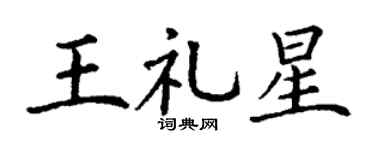 王礼星
词典网